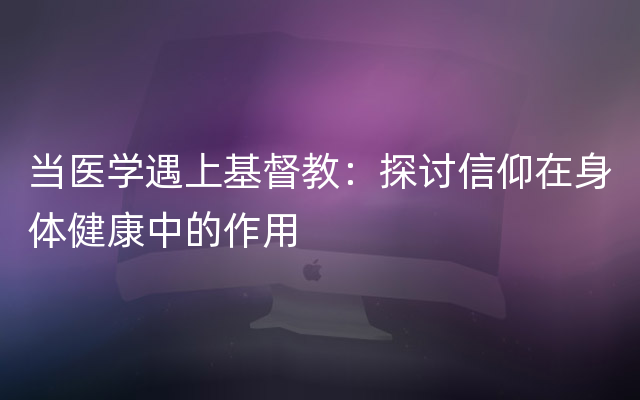 当医学遇上基督教：探讨信仰在身体健康中的作用